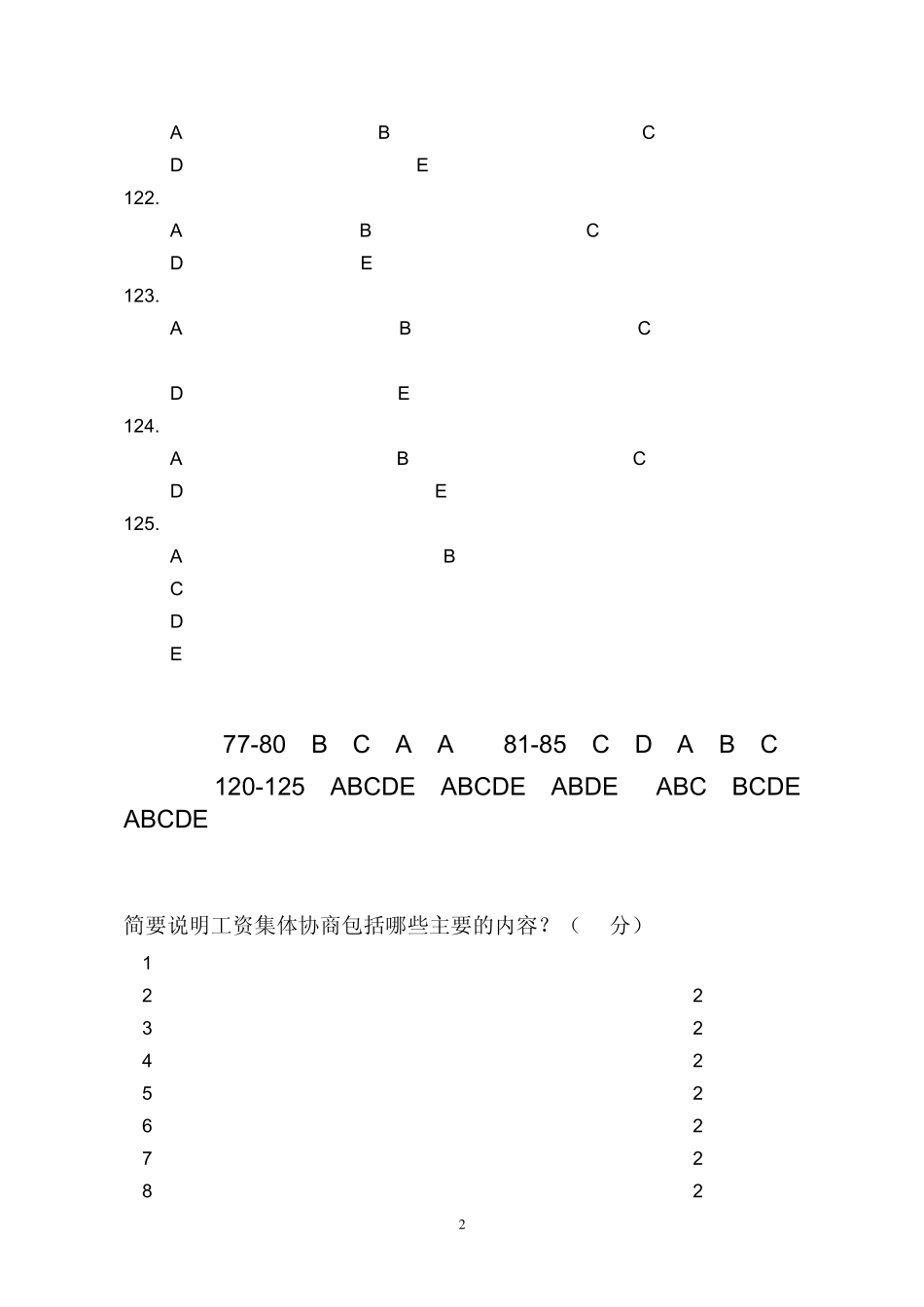 A B C
D E
122.
A B C
D E
123.
A B C

D E
124.
A B C
D E
125.
A B
C
D
E

77-80 B C A A 81-85 C D A B C
120-125 ABCDE ABCDE ABDE ABC BCDE ABCDE

简要说明工资集体协商包括哪些主要的内容？（ 分）
1
2 2
3 2
4 2
5 2
6 2
7 2
8 2

2